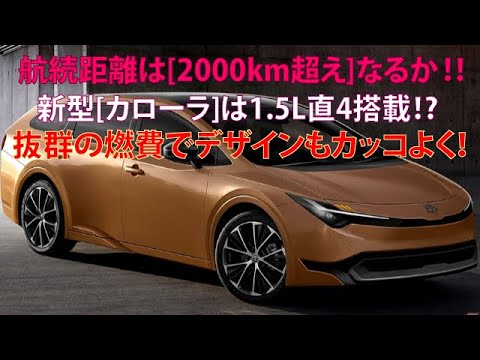 航続距離は[2000km超え]なるか!!
新型[カローラ]は1.5L直4搭載!?
抜群の燃費でデザインもカッコよく!